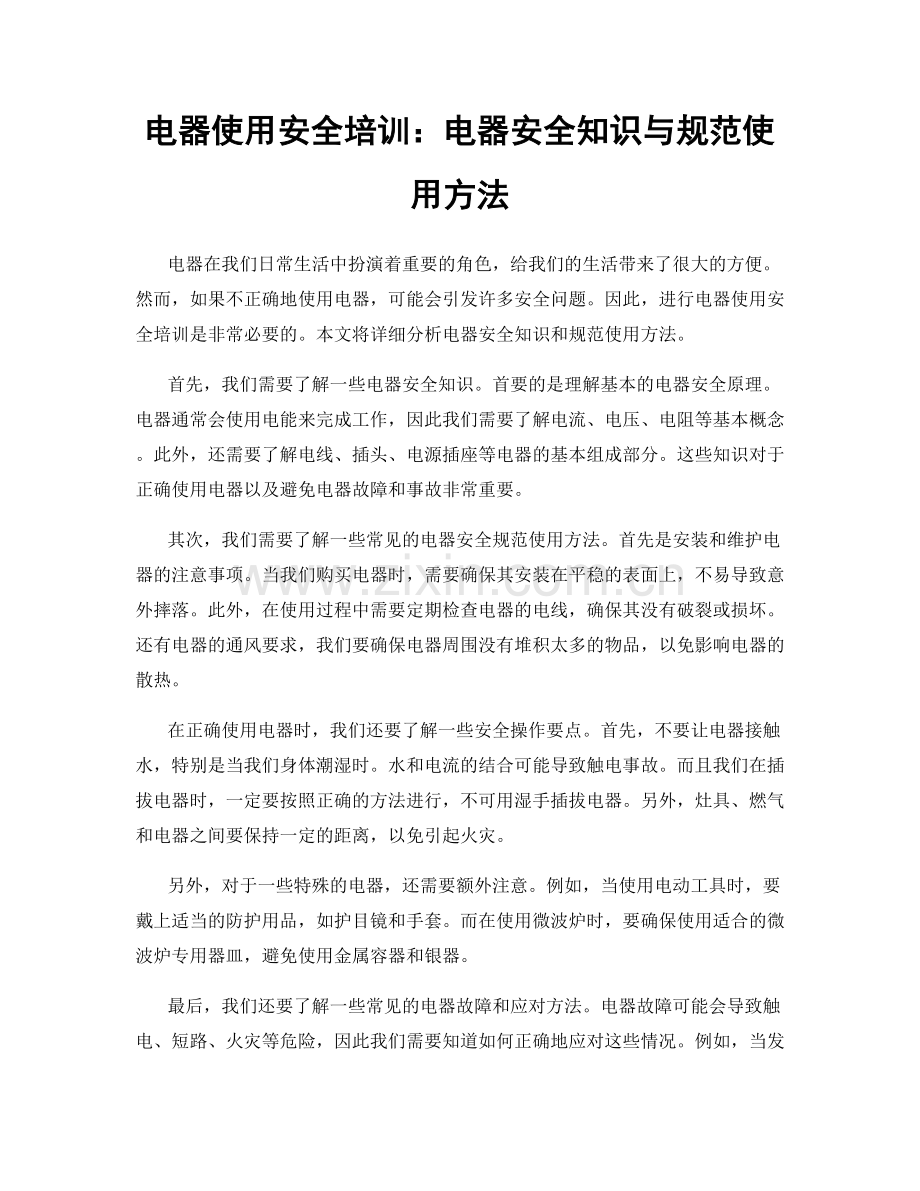 电器使用安全培训：电器安全知识与规范使用方法

电器在我们日常生活中扮演着重要的角色，给我们的生活带来了很大的方便。然而，如果不正确地使用电器，可能会引发许多安全问题。因此，进行电器使用安全培训是非常必要的。本文将详细分析电器安全知识和规范使用方法。

首先，我们需要了解一些电器安全知识。首要的是理解基本的电器安全原理。电器通常会使用电能来完成工作，因此我们需要了解电流、电压、电阻等基本概念。此外，还需要了解电线、插头、电源插座等电器的基本组成部分。这些知识对于正确使用电器以及避免电器故障和事故非常重要。

其次，我们需要了解一些常见的电器安全规范使用方法。首先是安装和维护电器的注意事项。当我们购买电器时，需要确保其安装在平稳的表面上，不易导致意外摔落。此外，在使用过程中需要定期检查电器的电线，确保其没有破裂或损坏。还有电器的通风要求，我们要确保电器周围没有堆积太多的物品，以免影响电器的散热。

在正确使用电器时，我们还要了解一些安全操作要点。首先，不要让电器接触水，特别是当我们身体潮湿时。水和电流的结合可能导致触电事故。而且我们在插拔电器时，一定要按照正确的方法进行，不可用湿手插拔电器。另外，灶具、燃气和电器之间要保持一定的距离，以免引起火灾。

另外，对于一些特殊的电器，还需要额外注意。例如，当使用电动工具时，要戴上适当的防护用品，如护目镜和手套。而在使用微波炉时，要确保使用适合的微波炉专用器皿，避免使用金属容器和银器。

最后，我们还要了解一些常见的电器故障和应对方法。电器故障可能会导致触电、短路、火灾等危险，因此我们需要知道如何正确地应对这些情况。例如，当发

www.zixin.com.cn